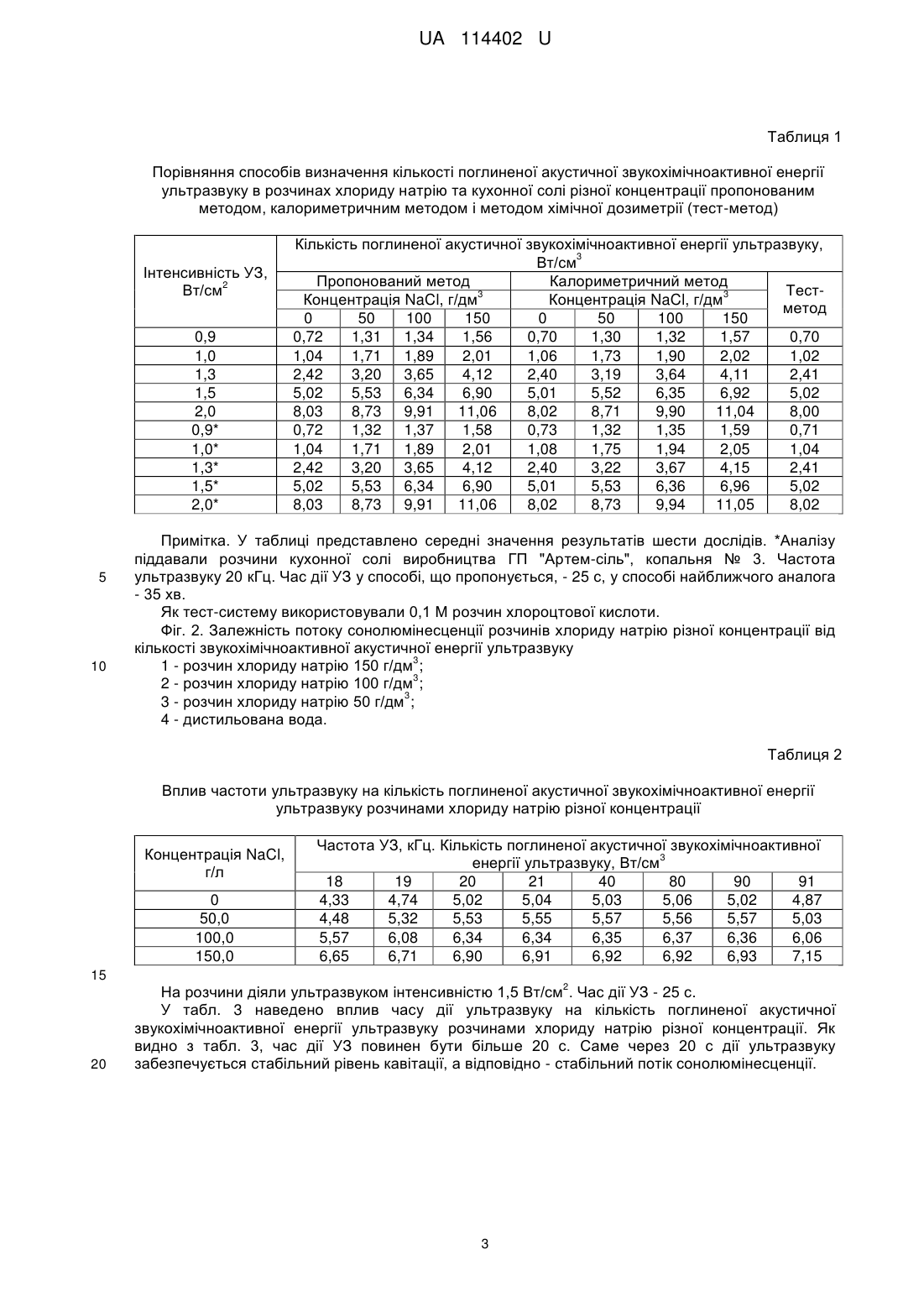 UA 114402 U

Таблиця 1

Порівняння способів визначення кількості поглиненої акустичної звукохімічноактивної енергії ультразвуку в розчинах хлориду натрію та кухонної солі різної концентрації пропонованим методом, калориметричним методом і методом хімічної дозиметрії (тест-метод)

| Інтенсивність УЗ, Вт/см$^2$ | Кількість поглиненої акустичної звукохімічноактивної енергії ультразвуку, Вт/см$^3$ | | | | | | | | |
|---|---|---|---|---|---|---|---|---|---|
| | Пропонований метод | | | | Калориметричний метод | | | | Тест-метод |
| | Концентрація NaCl, г/дм$^3$ | | | | Концентрація NaCl, г/дм$^3$ | | | | |
| | 0 | 50 | 100 | 150 | 0 | 50 | 100 | 150 | |
| 0,9 | 0,72 | 1,31 | 1,34 | 1,56 | 0,70 | 1,30 | 1,32 | 1,57 | 0,70 |
| 1,0 | 1,04 | 1,71 | 1,89 | 2,01 | 1,06 | 1,73 | 1,90 | 2,02 | 1,02 |
| 1,3 | 2,42 | 3,20 | 3,65 | 4,12 | 2,40 | 3,19 | 3,64 | 4,11 | 2,41 |
| 1,5 | 5,02 | 5,53 | 6,34 | 6,90 | 5,01 | 5,52 | 6,35 | 6,92 | 5,02 |
| 2,0 | 8,03 | 8,73 | 9,91 | 11,06 | 8,02 | 8,71 | 9,90 | 11,04 | 8,00 |
| 0,9* | 0,72 | 1,32 | 1,37 | 1,58 | 0,73 | 1,32 | 1,35 | 1,59 | 0,71 |
| 1,0* | 1,04 | 1,71 | 1,89 | 2,01 | 1,08 | 1,75 | 1,94 | 2,05 | 1,04 |
| 1,3* | 2,42 | 3,20 | 3,65 | 4,12 | 2,40 | 3,22 | 3,67 | 4,15 | 2,41 |
| 1,5* | 5,02 | 5,53 | 6,34 | 6,90 | 5,01 | 5,53 | 6,36 | 6,96 | 5,02 |
| 2,0* | 8,03 | 8,73 | 9,91 | 11,06 | 8,02 | 8,73 | 9,94 | 11,05 | 8,02 |

Примітка. У таблиці представлено середні значення результатів шести дослідів. *Аналізу піддавали розчини кухонної солі виробництва ГП "Артем-сіль", копальня № 3. Частота ультразвуку 20 кГц. Час дії УЗ у способі, що пропонується, - 25 с, у способі найближчого аналога - 35 хв.
5
Як тест-систему використовували 0,1 М розчин хлороцтової кислоти.
Фіг. 2. Залежність потоку сонолюмінесценції розчинів хлориду натрію різної концентрації від кількості звукохімічноактивної акустичної енергії ультразвуку
10
1 - розчин хлориду натрію 150 г/дм$^3$;
2 - розчин хлориду натрію 100 г/дм$^3$;
3 - розчин хлориду натрію 50 г/дм$^3$;
4 - дистильована вода.

Таблиця 2

Вплив частоти ультразвуку на кількість поглиненої акустичної звукохімічноактивної енергії ультразвуку розчинами хлориду натрію різної концентрації

| Концентрація NaCl, г/л | Частота УЗ, кГц. Кількість поглиненої акустичної звукохімічноактивної енергії ультразвуку, Вт/см$^3$ | | | | | | | |
|---|---|---|---|---|---|---|---|---|
| | 18 | 19 | 20 | 21 | 40 | 80 | 90 | 91 |
| 0 | 4,33 | 4,74 | 5,02 | 5,04 | 5,03 | 5,06 | 5,02 | 4,87 |
| 50,0 | 4,48 | 5,32 | 5,53 | 5,55 | 5,57 | 5,56 | 5,57 | 5,03 |
| 100,0 | 5,57 | 6,08 | 6,34 | 6,34 | 6,35 | 6,37 | 6,36 | 6,06 |
| 150,0 | 6,65 | 6,71 | 6,90 | 6,91 | 6,92 | 6,92 | 6,93 | 7,15 |

15
На розчини діяли ультразвуком інтенсивністю 1,5 Вт/см$^2$. Час дії УЗ - 25 с.
У табл. 3 наведено вплив часу дії ультразвуку на кількість поглиненої акустичної звукохімічноактивної енергії ультразвуку розчинами хлориду натрію різної концентрації. Як видно з табл. 3, час дії УЗ повинен бути більше 20 с. Саме через 20 с дії ультразвуку забезпечується стабільний рівень кавітації, а відповідно - стабільний потік сонолюмінесценції.
20

3